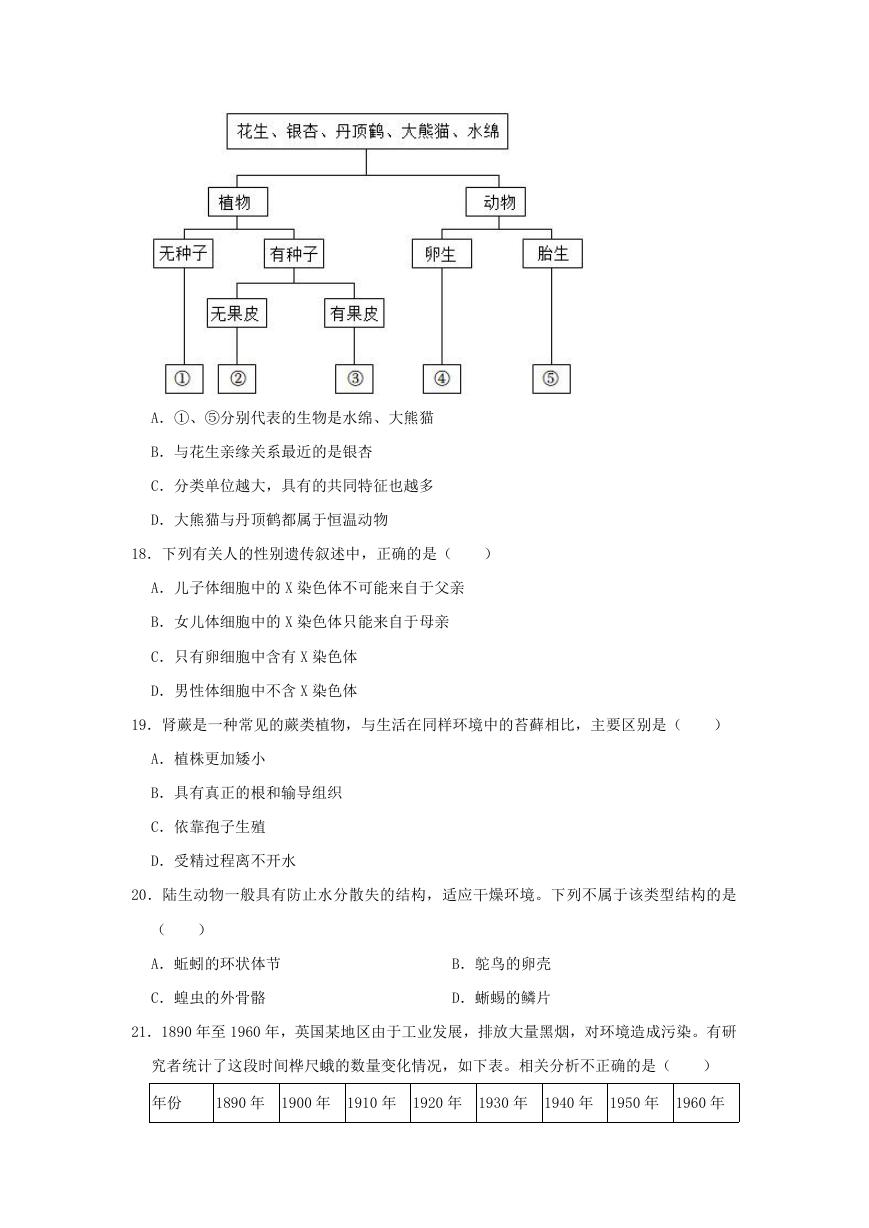 花生、银杏、丹顶鹤、大熊猫、水绵

植物

动物

无种子

有种子

卵生

胎生

无果皮

有果皮

①

②

③

④

⑤

A. ①、⑤分别代表的生物是水绵、大熊猫

B. 与花生亲缘关系最近的是银杏

C. 分类单位越大，具有的共同特征也越多

D. 大熊猫与丹顶鹤都属于恒温动物

18. 下列有关人的性别遗传叙述中，正确的是（　　）

A. 儿子体细胞中的 X 染色体不可能来自于父亲

B. 女儿体细胞中的 X 染色体只能来自于母亲

C. 只有卵细胞中含有 X 染色体

D. 男性体细胞中不含 X 染色体

19. 肾蕨是一种常见的蕨类植物，与生活在同样环境中的苔藓相比，主要区别是（　　）

A. 植株更加矮小

B. 具有真正的根和输导组织

C. 依靠孢子生殖

D. 受精过程离不开水

20. 陆生动物一般具有防止水分散失的结构，适应干燥环境。下列不属于该类型结构的是（　　）

A. 蚯蚓的环状体节

B. 鸵鸟的卵壳

C. 蝗虫的外骨骼

D. 蜥蜴的鳞片

21. 1890 年至 1960 年，英国某地区由于工业发展，排放大量黑烟，对环境造成污染。有研究者统计了这段时间桦尺蛾的数量变化情况，如下表。相关分析不正确的是（　　）

| 年份 | 1890 年 | 1900 年 | 1910 年 | 1920 年 | 1930 年 | 1940 年 | 1950 年 | 1960 年 |
|---|---|---|---|---|---|---|---|---|